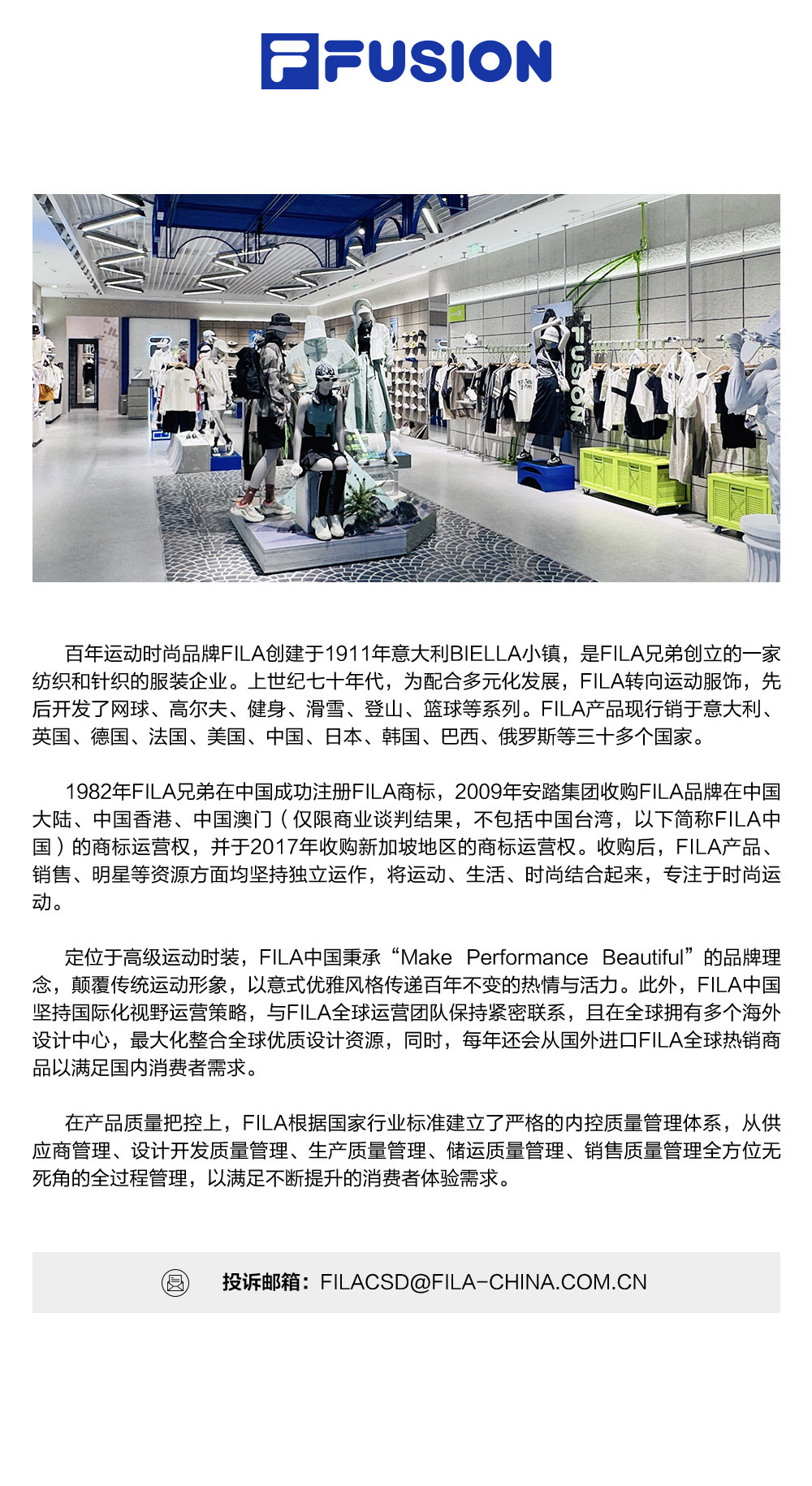 FUSION

百年运动时尚品牌FILA创建于1911年意大利BIELLA小镇，是FILA兄弟创立的一家纺织和针织的服装企业。上世纪七十年代，为配合多元化发展，FILA转向运动服饰，先后开发了网球、高尔夫、健身、滑雪、登山、篮球等系列。FILA产品现行销于意大利、英国、德国、法国、美国、中国、日本、韩国、巴西、俄罗斯等三十多个国家。

1982年FILA兄弟在中国成功注册FILA商标，2009年安踏集团收购FILA品牌在中国大陆、中国香港、中国澳门（仅限商业谈判结果，不包括中国台湾，以下简称FILA中国）的商标运营权，并于2017年收购新加坡地区的商标运营权。收购后，FILA产品、销售、明星等资源方面均坚持独立运作，将运动、生活、时尚结合起来，专注于时尚运动。

定位于高级运动时装，FILA中国秉承“Make Performance Beautiful”的品牌理念，颠覆传统运动形象，以意式优雅风格传递百年不变的热情与活力。此外，FILA中国坚持国际化视野运营策略，与FILA全球运营团队保持紧密联系，且在全球拥有多个海外设计中心，最大化整合全球优质设计资源，同时，每年还会从国外进口FILA全球热销商品以满足国内消费者需求。

在产品质量把控上，FILA根据国家行业标准建立了严格的内控质量管理体系，从供应商管理、设计开发质量管理、生产质量管理、储运质量管理、销售质量管理全方位无死角的全过程管理，以满足不断提升的消费者体验需求。

投诉邮箱：FILACSD@FILA-CHINA.COM.CN